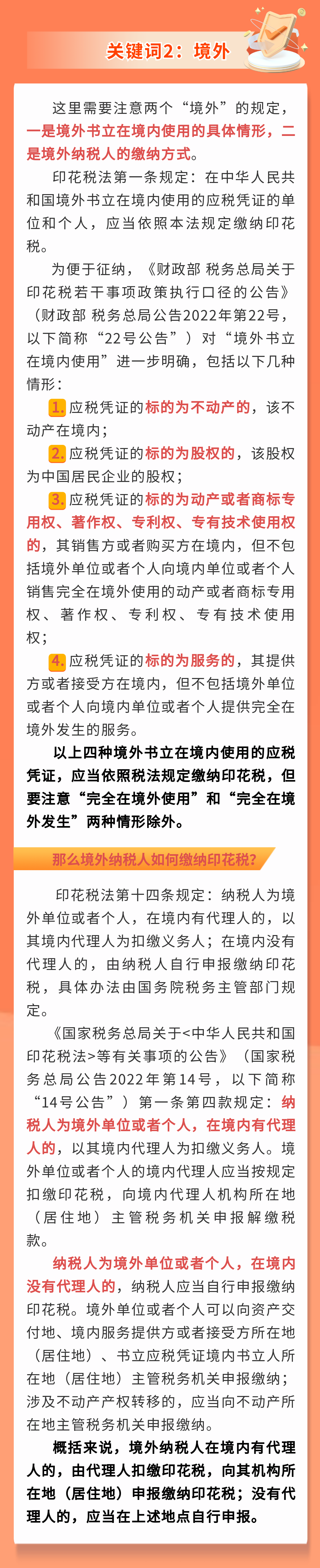 关键词2：境外

这里需要注意两个“境外”的规定，一是境外书立在境内使用的具体情形，二是境外纳税人的缴纳方式。

印花税法第一条规定：在中华人民共和国境外书立在境内使用的应税凭证的单位和个人，应当依照本法规定缴纳印花税。

为便于征纳，《财政部 税务总局关于印花税若干事项政策执行口径的公告》（财政部 税务总局公告2022年第22号，以下简称“22号公告”）对“境外书立在境内使用”进一步明确，包括以下几种情形：

1. 应税凭证的标的为不动产的，该不动产在境内；

2. 应税凭证的标的为股权的，该股权为中国居民企业的股权；

3. 应税凭证的标的为动产或者商标专用权、著作权、专利权、专有技术使用权的，其销售方或者购买方在境内，但不包括境外单位或者个人向境内单位或者个人销售完全在境外使用的动产或者商标专用权、著作权、专利权、专有技术使用权；

4. 应税凭证的标的为服务的，其提供方或者接受方在境内，但不包括境外单位或者个人向境内单位或者个人提供完全在境外发生的服务。

以上四种境外书立在境内使用的应税凭证，应当依照税法规定缴纳印花税，但要注意“完全在境外使用”和“完全在境外发生”两种情形除外。

那么境外纳税人如何缴纳印花税？

印花税法第十四条规定：纳税人为境外单位或者个人，在境内有代理人的，以其境内代理人为扣缴义务人；在境内没有代理人的，由纳税人自行申报缴纳印花税，具体办法由国务院税务主管部门规定。

《国家税务总局关于<中华人民共和国印花税法>等有关事项的公告》（国家税务总局公告2022年第14号，以下简称“14号公告”）第一条第四款规定：纳税人为境外单位或者个人，在境内有代理人的，以其境内代理人为扣缴义务人。境外单位或者个人的境内代理人应当按规定扣缴印花税，向境内代理人机构所在地（居住地）主管税务机关申报解缴税款。

纳税人为境外单位或者个人，在境内没有代理人的，纳税人应当自行申报缴纳印花税。境外单位或者个人可以向资产交付地、境内服务提供方或者接受方所在地（居住地）、书立应税凭证境内书立人所在地（居住地）主管税务机关申报缴纳；涉及不动产产权转移的，应当向不动产所在地主管税务机关申报缴纳。

概括来说，境外纳税人在境内有代理人的，由代理人扣缴印花税，向其机构所在地（居住地）申报缴纳印花税；没有代理人的，应当在上述地点自行申报。